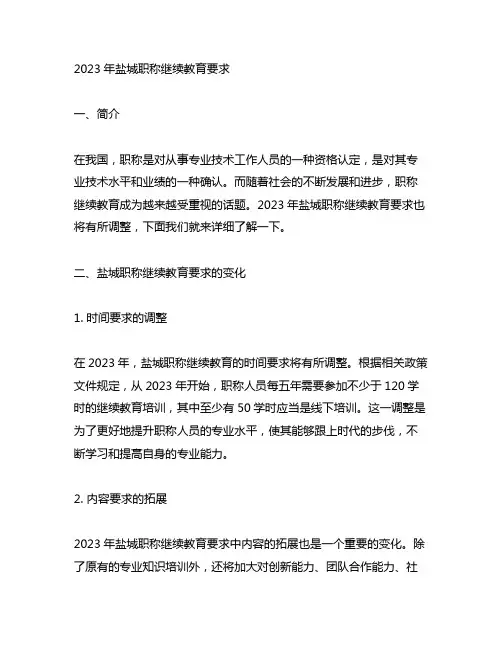 2023 年盐城职称继续教育要求

一、简介

在我国，职称是对从事专业技术工作人员的一种资格认定，是对其专业技术水平和业绩的一种确认。而随着社会的不断发展和进步，职称继续教育成为越来越受重视的话题。2023 年盐城职称继续教育要求也将有所调整，下面我们就来详细了解一下。

二、盐城职称继续教育要求的变化

1. 时间要求的调整

在 2023 年，盐城职称继续教育的时间要求将有所调整。根据相关政策文件规定，从 2023 年开始，职称人员每五年需要参加不少于 120 学时的继续教育培训，其中至少有 50 学时应当是线下培训。这一调整是为了更好地提升职称人员的专业水平，使其能够跟上时代的步伐，不断学习和提高自身的专业能力。

2. 内容要求的拓展

2023 年盐城职称继续教育要求中内容的拓展也是一个重要的变化。除了原有的专业知识培训外，还将加大对创新能力、团队合作能力、社